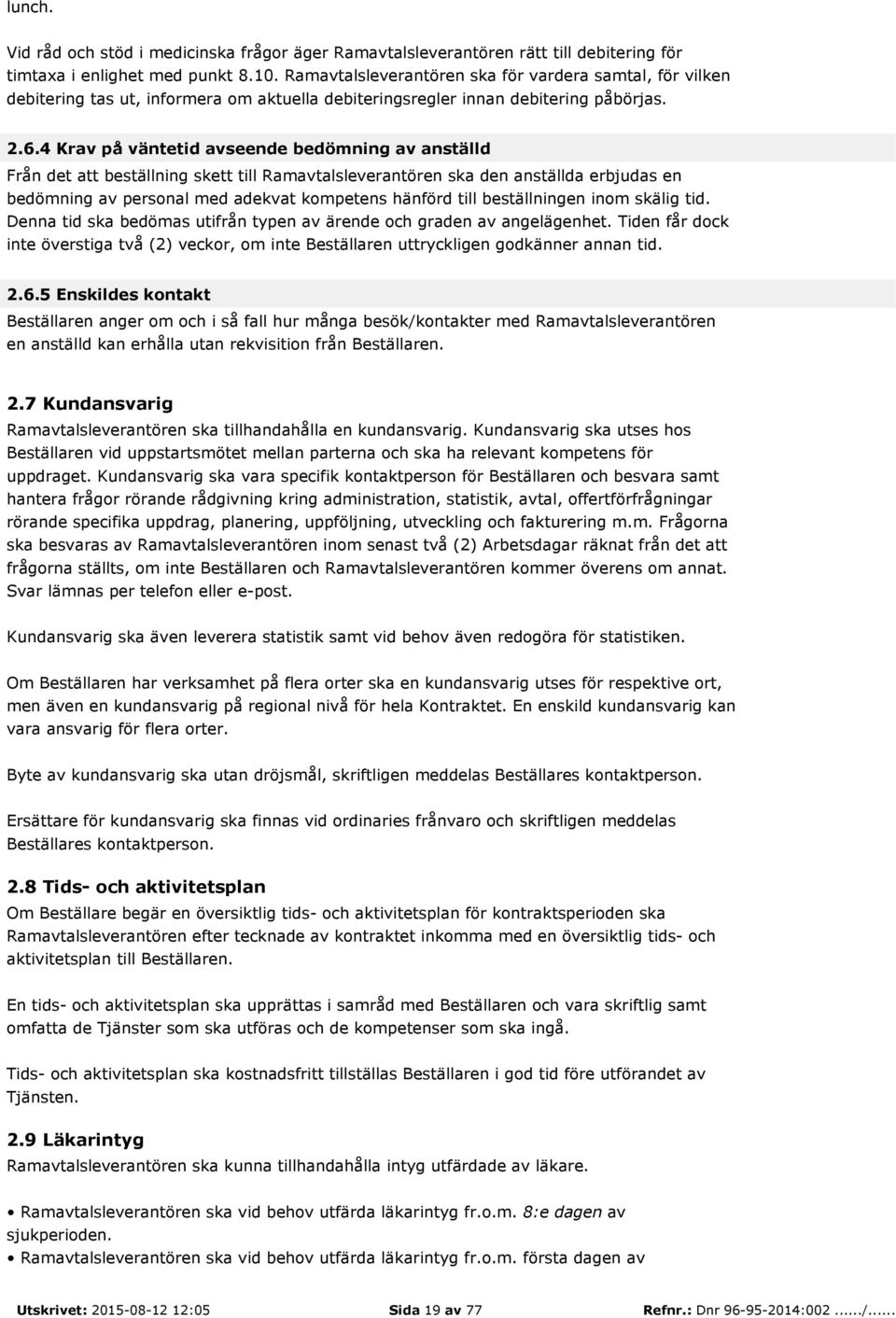 lunch.

Vid råd och stöd i medicinska frågor äger Ramavtalsleverantören rätt till debitering för timtaxa i enlighet med punkt 8.10. Ramavtalsleverantören ska för vardera samtal, för vilken debitering tas ut, informera om aktuella debiteringsregler innan debitering påbörjas.

2.6.4 Krav på väntetid avseende bedömning av anställd
Från det att beställning skett till Ramavtalsleverantören ska den anställda erbjudas en bedömning av personal med adekvat kompetens hänförd till beställningen inom skälig tid. Denna tid ska bedömas utifrån typen av ärende och graden av angelägenhet. Tiden får dock inte överstiga två (2) veckor, om inte Beställaren uttryckligen godkänner annan tid.

2.6.5 Enskildes kontakt
Beställaren anger om och i så fall hur många besök/kontakter med Ramavtalsleverantören en anställd kan erhålla utan rekvisition från Beställaren.

2.7 Kundansvarig
Ramavtalsleverantören ska tillhandahålla en kundansvarig. Kundansvarig ska utses hos Beställaren vid uppstartsmötet mellan parterna och ska ha relevant kompetens för uppdraget. Kundansvarig ska vara specifik kontaktperson för Beställaren och besvara samt hantera frågor rörande rådgivning kring administration, statistik, avtal, offertförfrågningar rörande specifika uppdrag, planering, uppföljning, utveckling och fakturering m.m. Frågorna ska besvaras av Ramavtalsleverantören inom senast två (2) Arbetsdagar räknat från det att frågorna ställts, om inte Beställaren och Ramavtalsleverantören kommer överens om annat. Svar lämnas per telefon eller e-post.

Kundansvarig ska även leverera statistik samt vid behov även redogöra för statistiken.

Om Beställaren har verksamhet på flera orter ska en kundansvarig utses för respektive ort, men även en kundansvarig på regional nivå för hela Kontraktet. En enskild kundansvarig kan vara ansvarig för flera orter.

Byte av kundansvarig ska utan dröjsmål, skriftligen meddelas Beställares kontaktperson.

Ersättare för kundansvarig ska finnas vid ordinaries frånvaro och skriftligen meddelas Beställares kontaktperson.

2.8 Tids- och aktivitetsplan
Om Beställare begär en översiktlig tids- och aktivitetsplan för kontraktsperioden ska Ramavtalsleverantören efter tecknade av kontraktet inkomma med en översiktlig tids- och aktivitetsplan till Beställaren.

En tids- och aktivitetsplan ska upprättas i samråd med Beställaren och vara skriftlig samt omfatta de Tjänster som ska utföras och de kompetenser som ska ingå.

Tids- och aktivitetsplan ska kostnadsfritt tillställas Beställaren i god tid före utförandet av Tjänsten.

2.9 Läkarintyg
Ramavtalsleverantören ska kunna tillhandahålla intyg utfärdade av läkare.

• Ramavtalsleverantören ska vid behov utfärda läkarintyg fr.o.m. 8:e dagen av sjukperioden.
• Ramavtalsleverantören ska vid behov utfärda läkarintyg fr.o.m. första dagen av

Utskrivet: 2015-08-12 12:05 Sida 19 av 77 Refnr.: Dnr 96-95-2014:002....../......